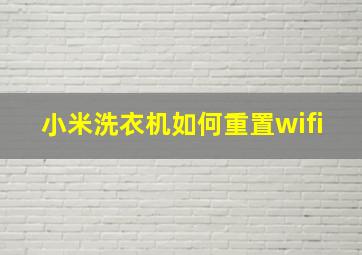 小米洗衣机如何重置wifi